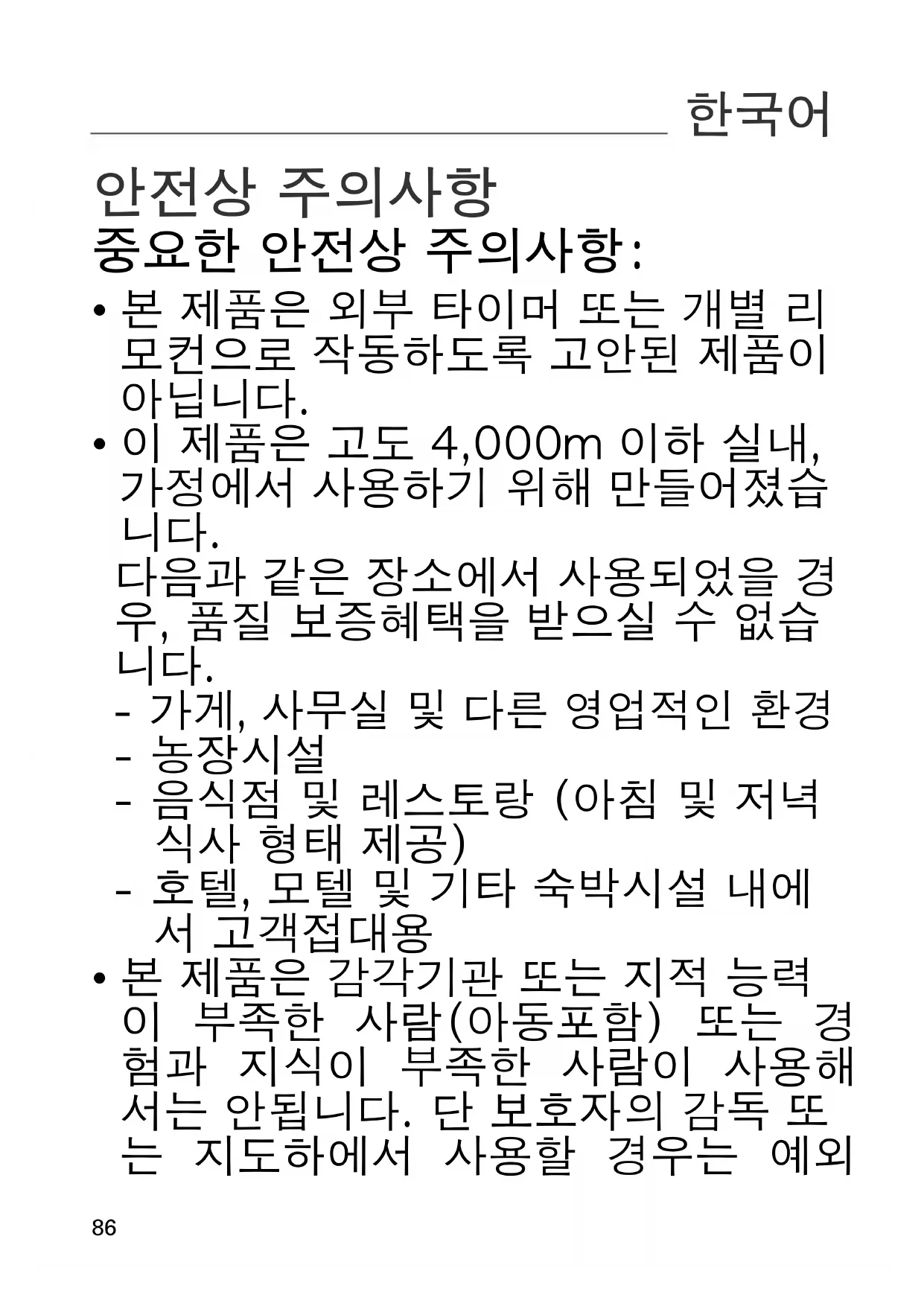 한국어

안전상 주의사항

중요한 안전상 주의사항:

• 본 제품은 외부 타이머 또는 개별 리모컨으로 작동하도록 고안된 제품이 아닙니다.

• 이 제품은 고도 4,000m 이하 실내, 가정에서 사용하기 위해 만들어졌습니다.
다음과 같은 장소에서 사용되었을 경우, 품질 보증혜택을 받으실 수 없습니다.
- 가게, 사무실 및 다른 영업적인 환경
- 농장시설
- 음식점 및 레스토랑 (아침 및 저녁 식사 형태 제공)
- 호텔, 모텔 및 기타 숙박시설 내에서 고객접대용

• 본 제품은 감각기관 또는 지적 능력이 부족한 사람(아동포함) 또는 경험과 지식이 부족한 사람이 사용해서는 안됩니다. 단 보호자의 감독 또는 지도하에서 사용할 경우는 예외

86